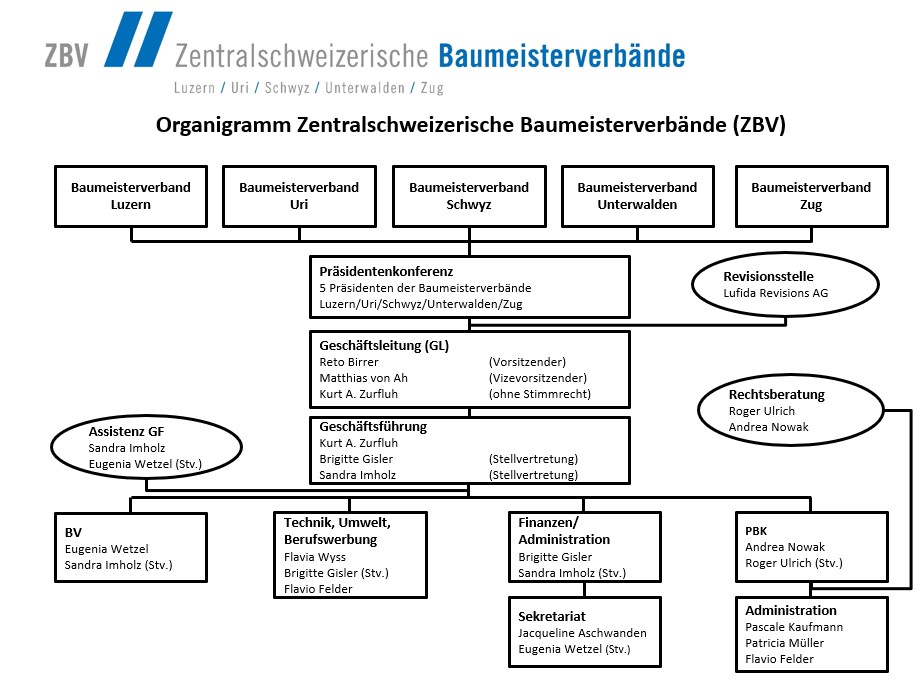 ZBV Zentralschweizerische Baumeisterverbände
Luzern / Uri / Schwyz / Unterwalden / Zug

Organigramm Zentralschweizerische Baumeisterverbände (ZBV)

Baumeisterverband Luzern

Baumeisterverband Uri

Baumeisterverband Schwyz

Baumeisterverband Unterwalden

Baumeisterverband Zug

Präsidentenkonferenz
5 Präsidenten der Baumeisterverbände Luzern/Uri/Schwyz/Unterwalden/Zug

Revisionsstelle
Lufida Revisions AG

Geschäftsleitung (GL)
Reto Birrer (Vorsitzender)
Matthias von Ah (Vizevorsitzender)
Kurt A. Zurfluh (ohne Stimmrecht)

Rechtsberatung
Roger Ulrich
Andrea Nowak

Assistenz GF
Sandra Imholz
Eugenia Wetzel (Stv.)

Geschäftsführung
Kurt A. Zurfluh
Brigitte Gisler (Stellvertretung)
Sandra Imholz (Stellvertretung)

BV
Eugenia Wetzel
Sandra Imholz (Stv.)

Technik, Umwelt, Berufswerbung
Flavia Wyss
Brigitte Gisler (Stv.)
Flavio Felder

Finanzen/ Administration
Brigitte Gisler
Sandra Imholz (Stv.)

PBK
Andrea Nowak
Roger Ulrich (Stv.)

Sekretariat
Jacqueline Aschwanden
Eugenia Wetzel (Stv.)

Administration
Pascale Kaufmann
Patricia Müller
Flavio Felder